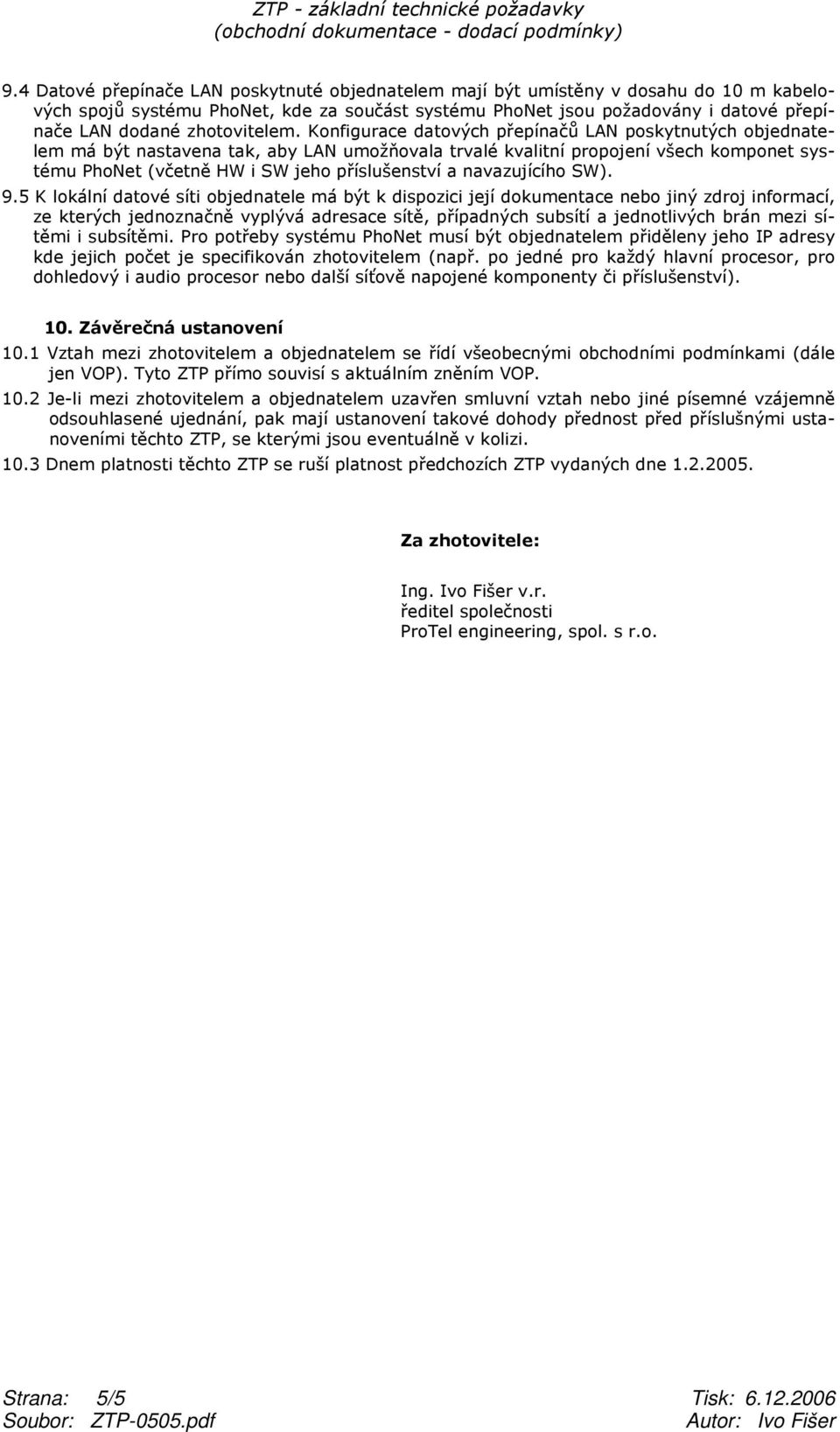 ZTP - základní technické požadavky
(obchodní dokumentace - dodací podmínky)

9.4 Datové přepínače LAN poskytnuté objednatelem mají být umístěny v dosahu do 10 m kabelových spojů systému PhoNet, kde za součást systému PhoNet jsou požadovány i datové přepínače LAN dodané zhotovitelem. Konfigurace datových přepínačů LAN poskytnutých objednatelem má být nastavena tak, aby LAN umožňovala trvalé kvalitní propojení všech komponet systému PhoNet (včetně HW i SW jeho příslušenství a navazujícího SW).

9.5 K lokální datové síti objednatele má být k dispozici její dokumentace nebo jiný zdroj informací, ze kterých jednoznačně vyplývá adresace sítě, případných subsítí a jednotlivých brán mezi sítěmi i subsítěmi. Pro potřeby systému PhoNet musí být objednatelem přiděleny jeho IP adresy kde jejich počet je specifikován zhotovitelem (např. po jedné pro každý hlavní procesor, pro dohledový i audio procesor nebo další síťově napojené komponenty či příslušenství).

10. Závěrečná ustanovení

10.1 Vztah mezi zhotovitelem a objednatelem se řídí všeobecnými obchodními podmínkami (dále jen VOP). Tyto ZTP přímo souvisí s aktuálním zněním VOP.

10.2 Je-li mezi zhotovitelem a objednatelem uzavřen smluvní vztah nebo jiné písemné vzájemně odsouhlasené ujednání, pak mají ustanovení takové dohody přednost před příslušnými ustanoveními těchto ZTP, se kterými jsou eventuálně v kolizi.

10.3 Dnem platnosti těchto ZTP se ruší platnost předchozích ZTP vydaných dne 1.2.2005.

Za zhotovitele:

Ing. Ivo Fišer v.r.
ředitel společnosti
ProTel engineering, spol. s r.o.

Strana: 5/5
Soubor: ZTP-0505.pdf
Tisk: 6.12.2006
Autor: Ivo Fišer